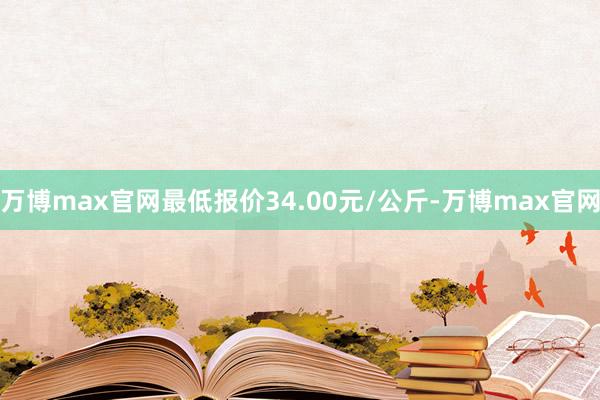 万博max官网最低报价34.00元/公斤-万博max官网